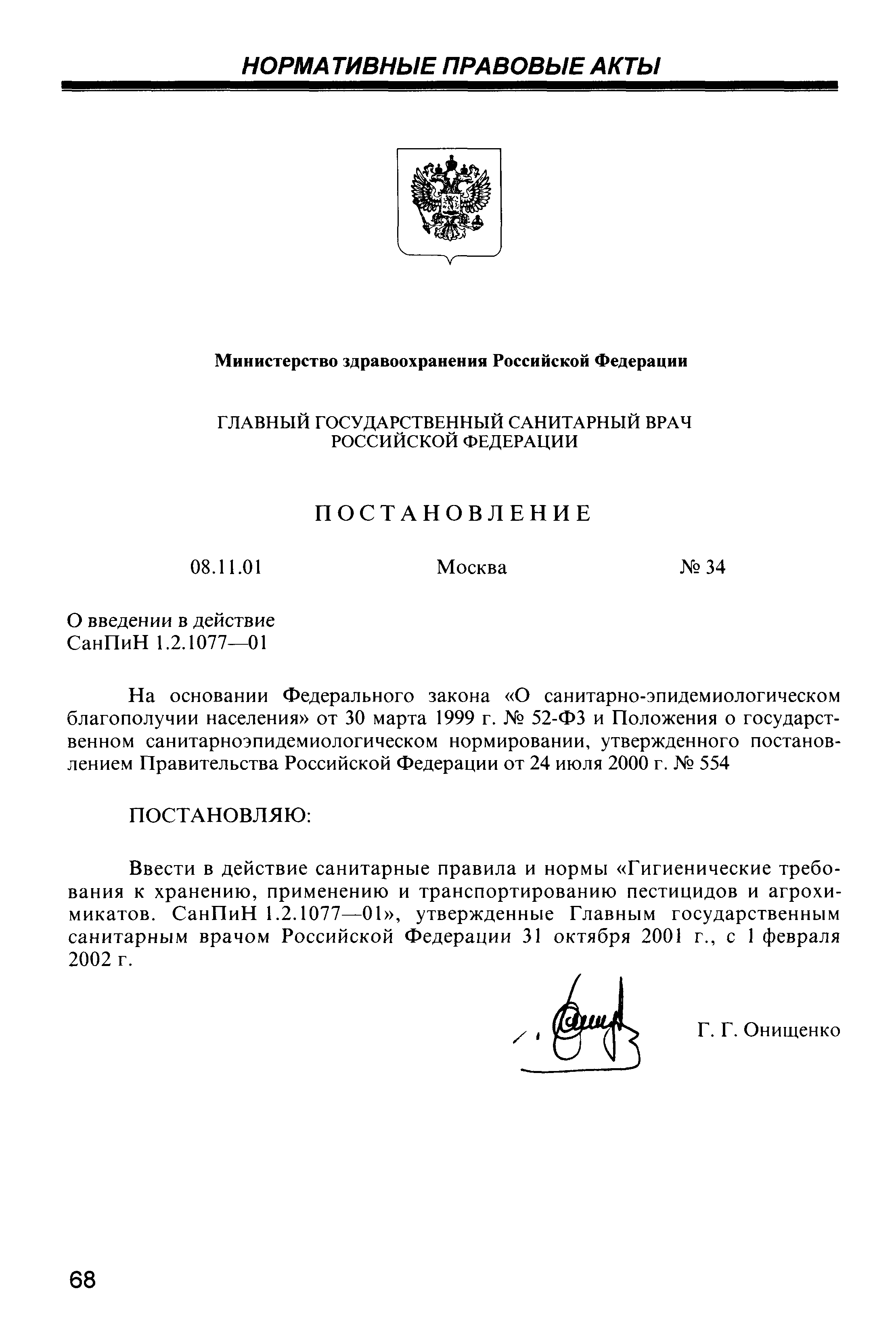 НОРМАТИВНЫЕ ПРАВОВЫЕ АКТЫ

Министерство здравоохранения Российской Федерации

ГЛАВНЫЙ ГОСУДАРСТВЕННЫЙ САНИТАРНЫЙ ВРАЧ РОССИЙСКОЙ ФЕДЕРАЦИИ

ПОСТАНОВЛЕНИЕ

08.11.01 Москва № 34

О введении в действие СанПиН 1.2.1077—01

На основании Федерального закона «О санитарно-эпидемиологическом благополучии населения» от 30 марта 1999 г. № 52-ФЗ и Положения о государственном санитарноэпидемиологическом нормировании, утвержденного постановлением Правительства Российской Федерации от 24 июля 2000 г. № 554

ПОСТАНОВЛЯЮ:

Ввести в действие санитарные правила и нормы «Гигиенические требования к хранению, применению и транспортированию пестицидов и агрохимикатов. СанПиН 1.2.1077—01», утвержденные Главным государственным санитарным врачом Российской Федерации 31 октября 2001 г., с 1 февраля 2002 г.

Г. Г. Онищенко

68